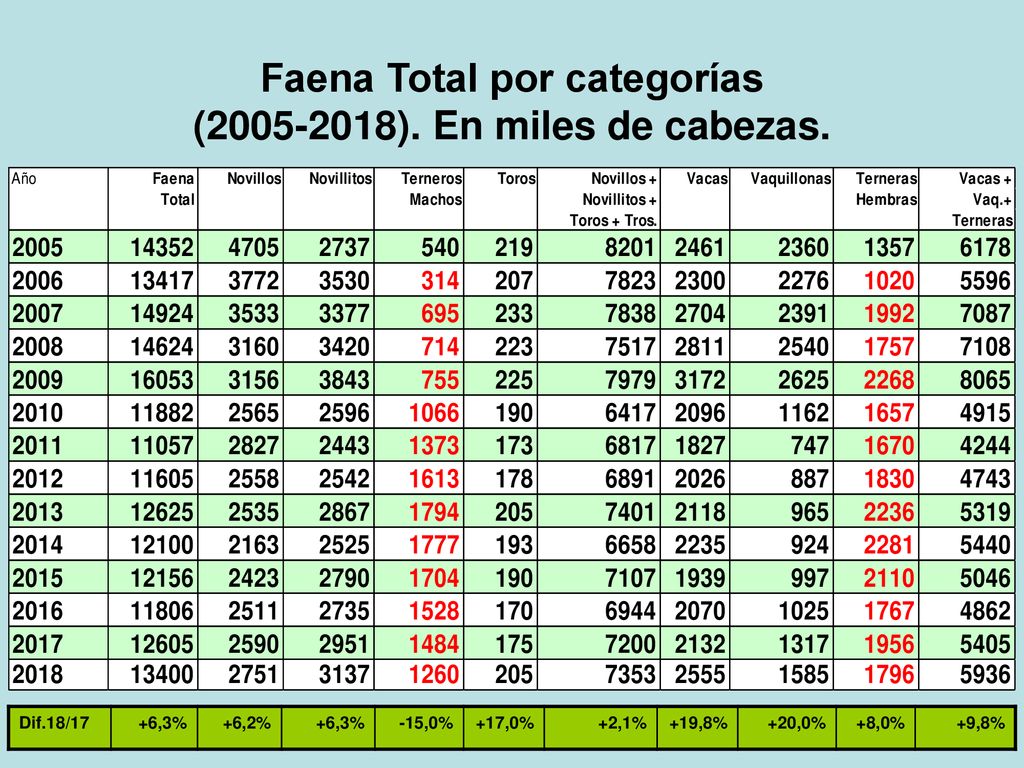 Faena Total por categorías (2005-2018). En miles de cabezas.

| Año | Faena Total | Novillos | Novillitos | Terneros Machos | Toros | Novillos + Novillitos + Toros + Tros. | Vacas | Vaquillonas | Terneras Hembras | Vacas + Vaq.+ Terneras |
|---|---|---|---|---|---|---|---|---|---|---|
| 2005 | 14352 | 4705 | 2737 | 540 | 219 | 8201 | 2461 | 2360 | 1357 | 6178 |
| 2006 | 13417 | 3772 | 3530 | 314 | 207 | 7823 | 2300 | 2276 | 1020 | 5596 |
| 2007 | 14924 | 3533 | 3377 | 695 | 233 | 7838 | 2704 | 2391 | 1992 | 7087 |
| 2008 | 14624 | 3160 | 3420 | 714 | 223 | 7517 | 2811 | 2540 | 1757 | 7108 |
| 2009 | 16053 | 3156 | 3843 | 755 | 225 | 7979 | 3172 | 2625 | 2268 | 8065 |
| 2010 | 11882 | 2565 | 2596 | 1066 | 190 | 6417 | 2096 | 1162 | 1657 | 4915 |
| 2011 | 11057 | 2827 | 2443 | 1373 | 173 | 6817 | 1827 | 747 | 1670 | 4244 |
| 2012 | 11605 | 2558 | 2542 | 1613 | 178 | 6891 | 2026 | 887 | 1830 | 4743 |
| 2013 | 12625 | 2535 | 2867 | 1794 | 205 | 7401 | 2118 | 965 | 2236 | 5319 |
| 2014 | 12100 | 2163 | 2525 | 1777 | 193 | 6658 | 2235 | 924 | 2281 | 5440 |
| 2015 | 12156 | 2423 | 2790 | 1704 | 190 | 7107 | 1939 | 997 | 2110 | 5046 |
| 2016 | 11806 | 2511 | 2735 | 1528 | 170 | 6944 | 2070 | 1025 | 1767 | 4862 |
| 2017 | 12605 | 2590 | 2951 | 1484 | 175 | 7200 | 2132 | 1317 | 1956 | 5405 |
| 2018 | 13400 | 2751 | 3137 | 1260 | 205 | 7353 | 2555 | 1585 | 1796 | 5936 |

| Dif.18/17 | +6,3% | +6,2% | +6,3% | -15,0% | +17,0% | +2,1% | +19,8% | +20,0% | +8,0% | +9,8% |
|---|---|---|---|---|---|---|---|---|---|---|